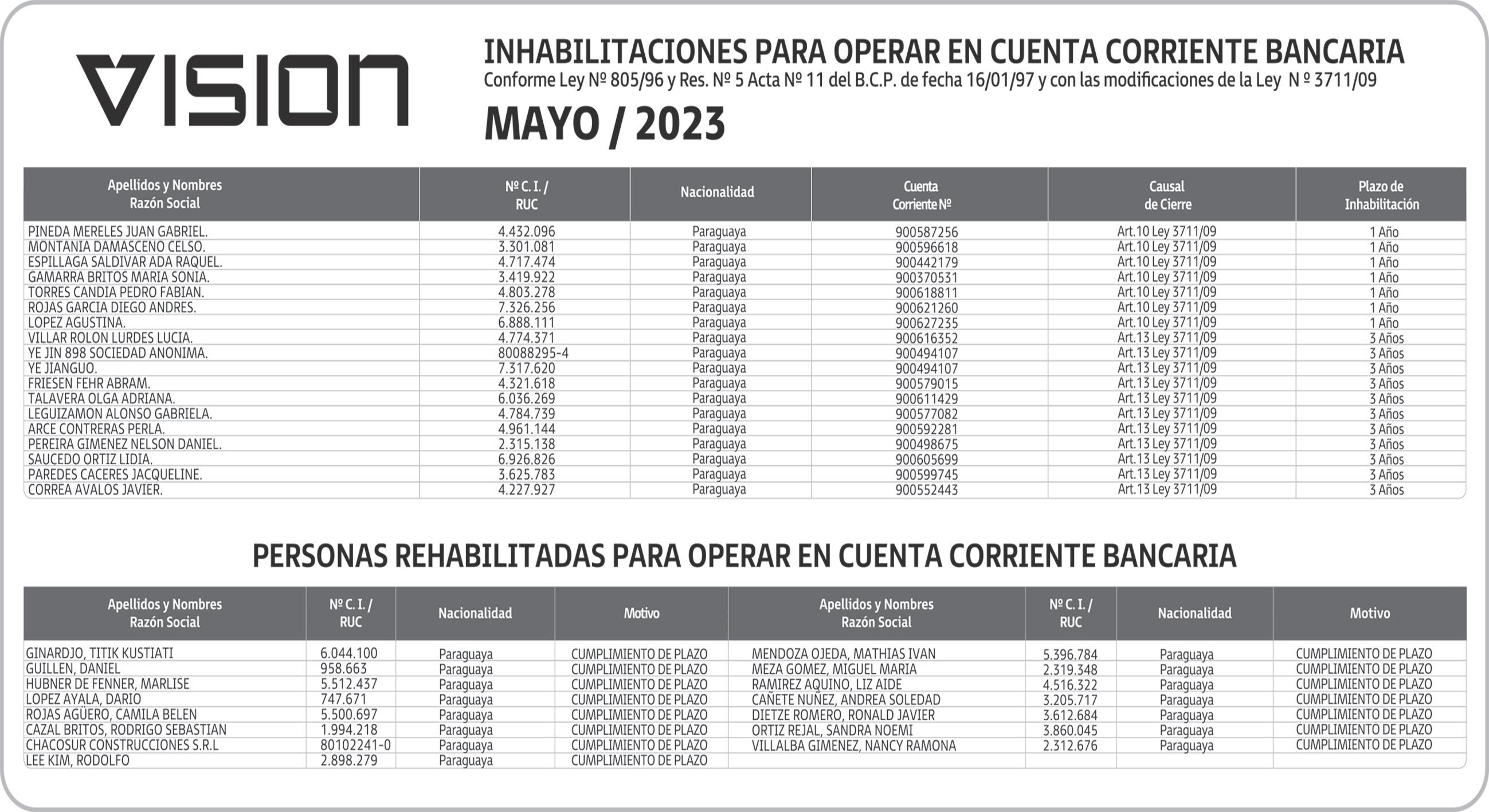 VISION

INHABILITACIONES PARA OPERAR EN CUENTA CORRIENTE BANCARIA
Conforme Ley Nº 805/96 y Res. Nº 5 Acta Nº 11 del B.C.P. de fecha 16/01/97 y con las modificaciones de la Ley N º 3711/09

MAYO / 2023

| Apellidos y Nombres Razón Social | Nº C. I. / RUC | Nacionalidad | Cuenta Corriente Nº | Causal de Cierre | Plazo de Inhabilitación |
|---|---|---|---|---|---|
| PINEDA MERELES JUAN GABRIEL. | 4.432.096 | Paraguaya | 900587256 | Art.10 Ley 3711/09 | 1 Año |
| MONTANIA DAMASCENO CELSO. | 3.301.081 | Paraguaya | 900596618 | Art.10 Ley 3711/09 | 1 Año |
| ESPILLAGA SALDIVAR ADA RAQUEL. | 4.717.474 | Paraguaya | 900442179 | Art.10 Ley 3711/09 | 1 Año |
| GAMARRA BRITOS MARIA SONIA. | 3.419.922 | Paraguaya | 900370531 | Art.10 Ley 3711/09 | 1 Año |
| TORRES CANDIA PEDRO FABIAN. | 4.803.278 | Paraguaya | 900618811 | Art.10 Ley 3711/09 | 1 Año |
| ROJAS GARCIA DIEGO ANDRES. | 7.326.256 | Paraguaya | 900621260 | Art.10 Ley 3711/09 | 1 Año |
| LOPEZ AGUSTINA. | 6.888.111 | Paraguaya | 900627235 | Art.10 Ley 3711/09 | 1 Año |
| VILLAR ROLON LURDES LUCIA. | 4.774.371 | Paraguaya | 900616352 | Art.13 Ley 3711/09 | 3 Años |
| YE JIN 898 SOCIEDAD ANONIMA. | 80088295-4 | Paraguaya | 900494107 | Art.13 Ley 3711/09 | 3 Años |
| YE JIANGUO. | 7.317.620 | Paraguaya | 900494107 | Art.13 Ley 3711/09 | 3 Años |
| FRIESEN FEHR ABRAM. | 4.321.618 | Paraguaya | 900579015 | Art.13 Ley 3711/09 | 3 Años |
| TALAVERA OLGA ADRIANA. | 6.036.269 | Paraguaya | 900611429 | Art.13 Ley 3711/09 | 3 Años |
| LEGUIZAMON ALONSO GABRIELA. | 4.784.739 | Paraguaya | 900577082 | Art.13 Ley 3711/09 | 3 Años |
| ARCE CONTRERAS PERLA. | 4.961.144 | Paraguaya | 900592281 | Art.13 Ley 3711/09 | 3 Años |
| PEREIRA GIMENEZ NELSON DANIEL. | 2.315.138 | Paraguaya | 900498675 | Art.13 Ley 3711/09 | 3 Años |
| SAUCEDO ORTIZ LIDIA. | 6.926.826 | Paraguaya | 900605699 | Art.13 Ley 3711/09 | 3 Años |
| PAREDES CACERES JACQUELINE. | 3.625.783 | Paraguaya | 900599745 | Art.13 Ley 3711/09 | 3 Años |
| CORREA AVALOS JAVIER. | 4.227.927 | Paraguaya | 900552443 | Art.13 Ley 3711/09 | 3 Años |

PERSONAS REHABILITADAS PARA OPERAR EN CUENTA CORRIENTE BANCARIA

| Apellidos y Nombres Razón Social | Nº C. I. / RUC | Nacionalidad | Motivo | Apellidos y Nombres Razón Social | Nº C. I. / RUC | Nacionalidad | Motivo |
|---|---|---|---|---|---|---|---|
| GINARDJO, TITIK KUSTIATI | 6.044.100 | Paraguaya | CUMPLIMIENTO DE PLAZO | MENDOZA OJEDA, MATHIAS IVAN | 5.396.784 | Paraguaya | CUMPLIMIENTO DE PLAZO |
| GUILLEN, DANIEL | 958.663 | Paraguaya | CUMPLIMIENTO DE PLAZO | MEZA GOMEZ, MIGUEL MARIA | 2.319.348 | Paraguaya | CUMPLIMIENTO DE PLAZO |
| HUBNER DE FENNER, MARLISE | 5.512.437 | Paraguaya | CUMPLIMIENTO DE PLAZO | RAMIREZ AQUINO, LIZ AIDE | 4.516.322 | Paraguaya | CUMPLIMIENTO DE PLAZO |
| LOPEZ AYALA, DARIO | 747.671 | Paraguaya | CUMPLIMIENTO DE PLAZO | CAÑETE NUÑEZ, ANDREA SOLEDAD | 3.205.717 | Paraguaya | CUMPLIMIENTO DE PLAZO |
| ROJAS AGÜERO, CAMILA BELEN | 5.500.697 | Paraguaya | CUMPLIMIENTO DE PLAZO | DIETZE ROMERO, RONALD JAVIER | 3.612.684 | Paraguaya | CUMPLIMIENTO DE PLAZO |
| CAZAL BRITOS, RODRIGO SEBASTIAN | 1.994.218 | Paraguaya | CUMPLIMIENTO DE PLAZO | ORTIZ REJAL, SANDRA NOEMI | 3.860.045 | Paraguaya | CUMPLIMIENTO DE PLAZO |
| CHACOSUR CONSTRUCCIONES S.R.L | 80102241-0 | Paraguaya | CUMPLIMIENTO DE PLAZO | VILLALBA GIMENEZ, NANCY RAMONA | 2.312.676 | Paraguaya | CUMPLIMIENTO DE PLAZO |
| LEE KIM, RODOLFO | 2.898.279 | Paraguaya | CUMPLIMIENTO DE PLAZO | | | | |